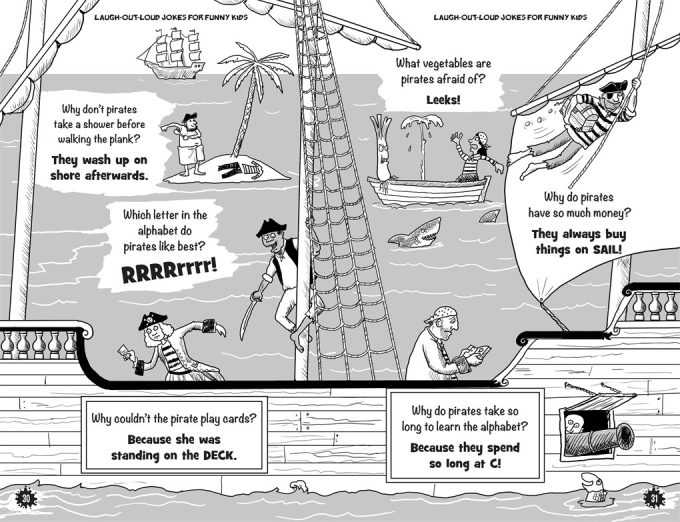 LAUGH-OUT-LOUD JOKES FOR FUNNY KIDS

Why don't pirates take a shower before walking the plank?

They wash up on shore afterwards.

Which letter in the alphabet do pirates like best?

RRRRrrrr!

Why couldn't the pirate play cards?

Because she was standing on the DECK.

30

LAUGH-OUT-LOUD JOKES FOR FUNNY KIDS

What vegetables are pirates afraid of?

Leeks!

Why do pirates have so much money?

They always buy things on SAIL!

Why do pirates take so long to learn the alphabet?

Because they spend so long at C!

31